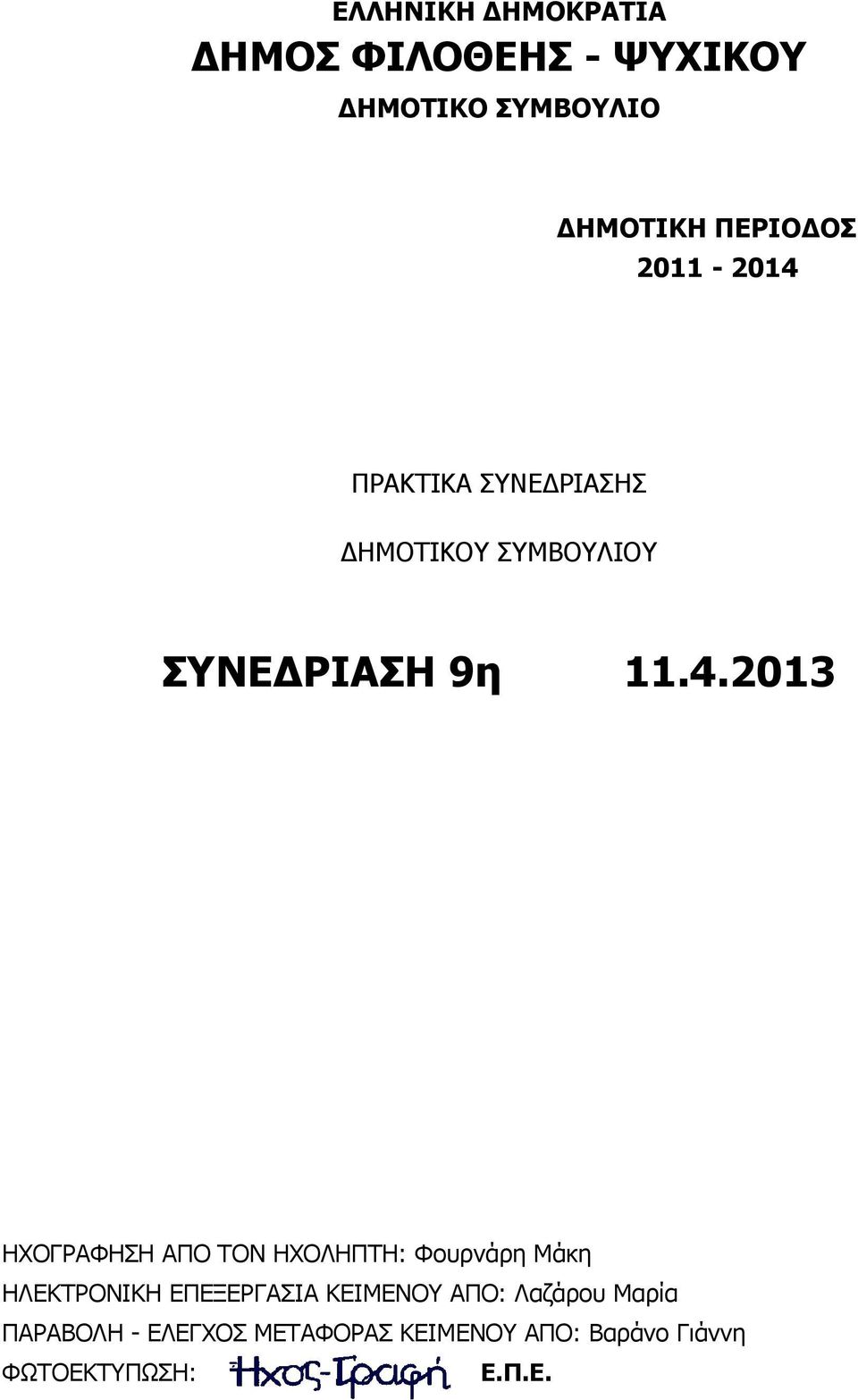 ΕΛΛΗΝΙΚΗ ΔΗΜΟΚΡΑΤΙΑ
ΔΗΜΟΣ ΦΙΛΟΘΕΗΣ - ΨΥΧΙΚΟΥ
ΔΗΜΟΤΙΚΟ ΣΥΜΒΟΥΛΙΟ

ΔΗΜΟΤΙΚΗ ΠΕΡΙΟΔΟΣ
2011 - 2014

ΠΡΑΚΤΙΚΑ ΣΥΝΕΔΡΙΑΣΗΣ
ΔΗΜΟΤΙΚΟΥ ΣΥΜΒΟΥΛΙΟΥ

ΣΥΝΕΔΡΙΑΣΗ 9η 11.4.2013

ΗΧΟΓΡΑΦΗΣΗ ΑΠΟ ΤΟΝ ΗΧΟΛΗΠΤΗ: Φουρνάρη Μάκη
ΗΛΕΚΤΡΟΝΙΚΗ ΕΠΕΞΕΡΓΑΣΙΑ ΚΕΙΜΕΝΟΥ ΑΠΟ: Λαζάρου Μαρία
ΠΑΡΑΒΟΛΗ - ΕΛΕΓΧΟΣ ΜΕΤΑΦΟΡΑΣ ΚΕΙΜΕΝΟΥ ΑΠΟ: Βαράνο Γιάννη
ΦΩΤΟΕΚΤΥΠΩΣΗ: Ηχος-Γραφή Ε.Π.Ε.